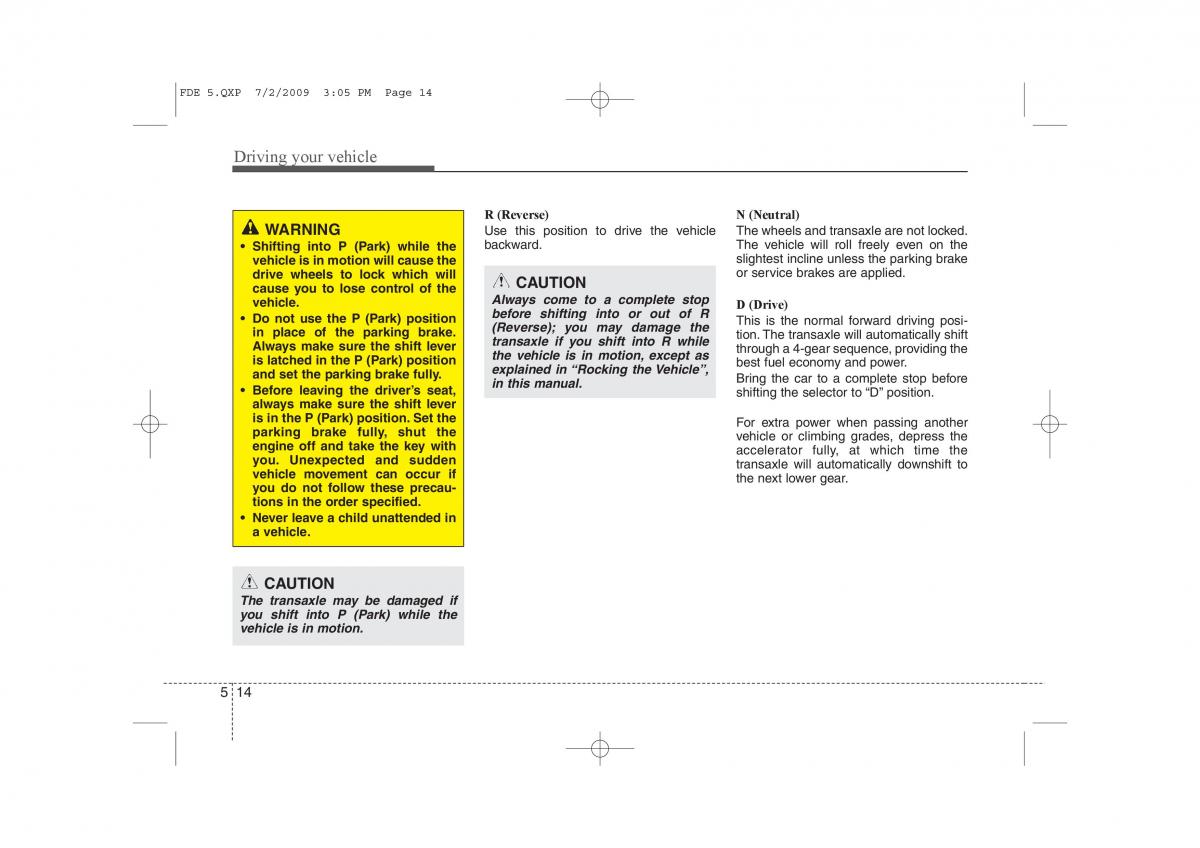 FDE 5.QXP 7/2/2009 3:05 PM Page 14

Driving your vehicle

WARNING
• Shifting into P (Park) while the vehicle is in motion will cause the drive wheels to lock which will cause you to lose control of the vehicle.
• Do not use the P (Park) position in place of the parking brake. Always make sure the shift lever is latched in the P (Park) position and set the parking brake fully.
• Before leaving the driver's seat, always make sure the shift lever is in the P (Park) position. Set the parking brake fully, shut the engine off and take the key with you. Unexpected and sudden vehicle movement can occur if you do not follow these precautions in the order specified.
• Never leave a child unattended in a vehicle.

CAUTION
The transaxle may be damaged if you shift into P (Park) while the vehicle is in motion.

R (Reverse)
Use this position to drive the vehicle backward.

CAUTION
Always come to a complete stop before shifting into or out of R (Reverse); you may damage the transaxle if you shift into R while the vehicle is in motion, except as explained in "Rocking the Vehicle", in this manual.

N (Neutral)
The wheels and transaxle are not locked. The vehicle will roll freely even on the slightest incline unless the parking brake or service brakes are applied.

D (Drive)
This is the normal forward driving position. The transaxle will automatically shift through a 4-gear sequence, providing the best fuel economy and power.
Bring the car to a complete stop before shifting the selector to "D" position.

For extra power when passing another vehicle or climbing grades, depress the accelerator fully, at which time the transaxle will automatically downshift to the next lower gear.

5 14